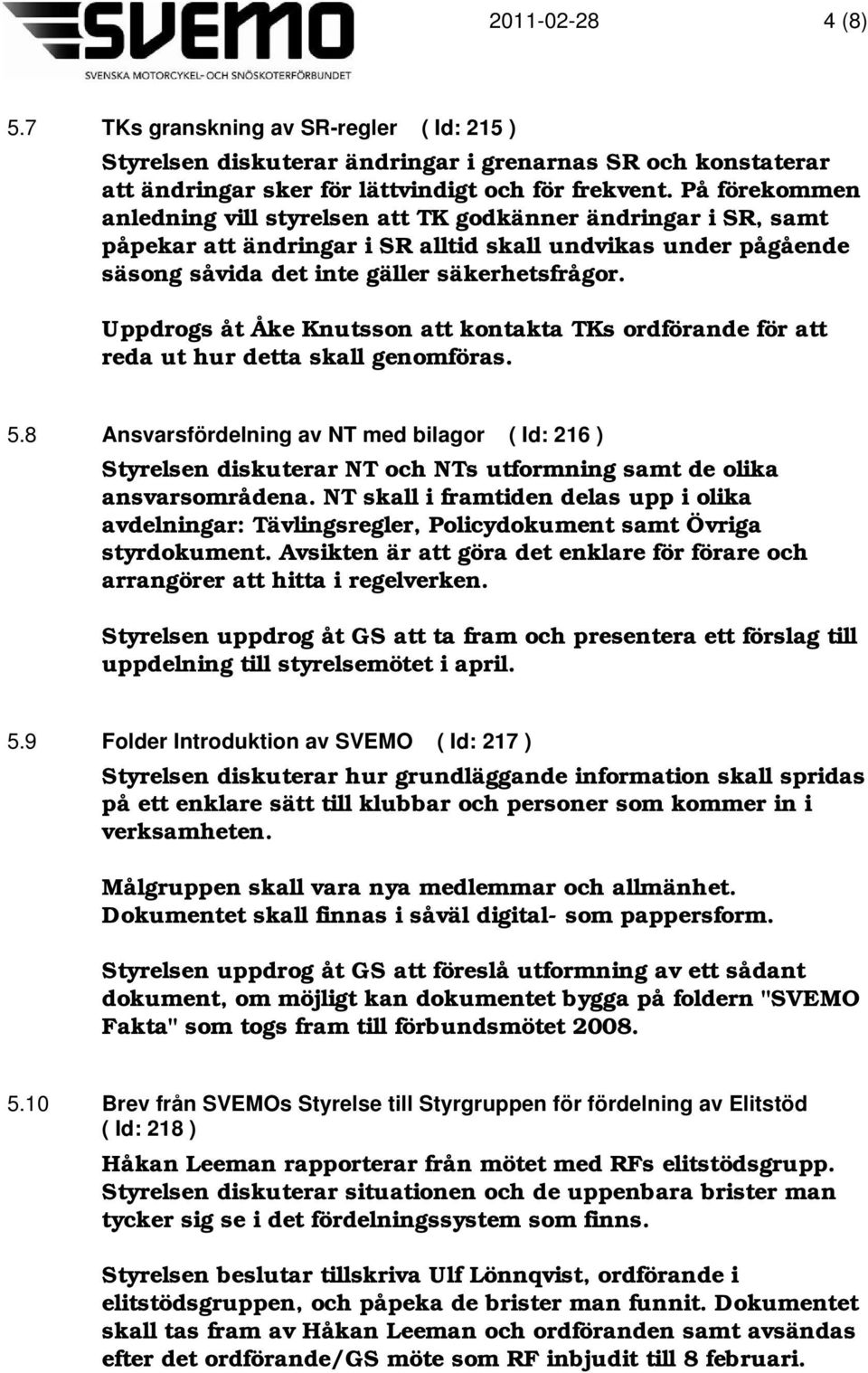 SVEMO
SVENSKA MOTORCYKEL- OCH SNÖSKOTERFÖRBUNDET

2011-02-28 4 (8)

5.7 TKs granskning av SR-regler ( Id: 215 )

Styrelsen diskuterar ändringar i grenarnas SR och konstaterar att ändringar sker för lättvindigt och för frekvent. På förekommen anledning vill styrelsen att TK godkänner ändringar i SR, samt påpekar att ändringar i SR alltid skall undvikas under pågående säsong såvida det inte gäller säkerhetsfrågor.

Uppdrogs åt Åke Knutsson att kontakta TKs ordförande för att reda ut hur detta skall genomföras.

5.8 Ansvarsfördelning av NT med bilagor ( Id: 216 )

Styrelsen diskuterar NT och NTs utformning samt de olika ansvarsområdena. NT skall i framtiden delas upp i olika avdelningar: Tävlingsregler, Policydokument samt Övriga styrdokument. Avsikten är att göra det enklare för förare och arrangörer att hitta i regelverken.

Styrelsen uppdrog åt GS att ta fram och presentera ett förslag till uppdelning till styrelsemötet i april.

5.9 Folder Introduktion av SVEMO ( Id: 217 )

Styrelsen diskuterar hur grundläggande information skall spridas på ett enklare sätt till klubbar och personer som kommer in i verksamheten.

Målgruppen skall vara nya medlemmar och allmänhet. Dokumentet skall finnas i såväl digital- som pappersform.

Styrelsen uppdrog åt GS att föreslå utformning av ett sådant dokument, om möjligt kan dokumentet bygga på foldern "SVEMO Fakta" som togs fram till förbundsmötet 2008.

5.10 Brev från SVEMOs Styrelse till Styrgruppen för fördelning av Elitstöd ( Id: 218 )

Håkan Leeman rapporterar från mötet med RFs elitstödsgrupp. Styrelsen diskuterar situationen och de uppenbara brister man tycker sig se i det fördelningssystem som finns.

Styrelsen beslutar tillskriva Ulf Lönnqvist, ordförande i elitstödsgruppen, och påpeka de brister man funnit. Dokumentet skall tas fram av Håkan Leeman och ordföranden samt avsändas efter det ordförande/GS möte som RF inbjudit till 8 februari.